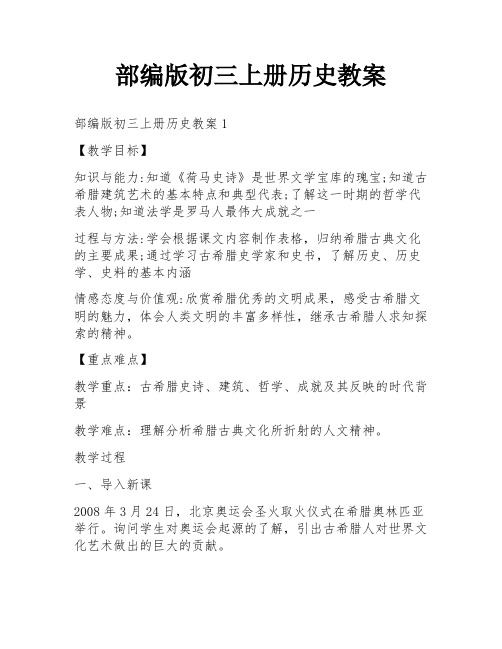 部编版初三上册历史教案

部编版初三上册历史教案 1

【教学目标】

知识与能力:知道《荷马史诗》是世界文学宝库的瑰宝;知道古希腊建筑艺术的基本特点和典型代表;了解这一时期的哲学代表人物;知道法学是罗马人最伟大成就之一

过程与方法:学会根据课文内容制作表格，归纳希腊古典文化的主要成果;通过学习古希腊史学家和史书，了解历史、历史学、史料的基本内涵

情感态度与价值观:欣赏希腊优秀的文明成果，感受古希腊文明的魅力，体会人类文明的丰富多样性，继承古希腊人求知探索的精神。

【重点难点】

教学重点：古希腊史诗、建筑、哲学、成就及其反映的时代背景

教学难点：理解分析希腊古典文化所折射的人文精神。

教学过程

一、导入新课

2008 年 3 月 24 日，北京奥运会圣火取火仪式在希腊奥林匹亚举行。询问学生对奥运会起源的了解，引出古希腊人对世界文化艺术做出的巨大的贡献。